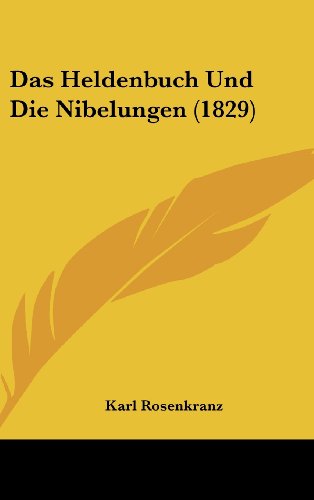 Das Heldenbuch Und Die Nibelungen (1829)

Karl Rosenkranz